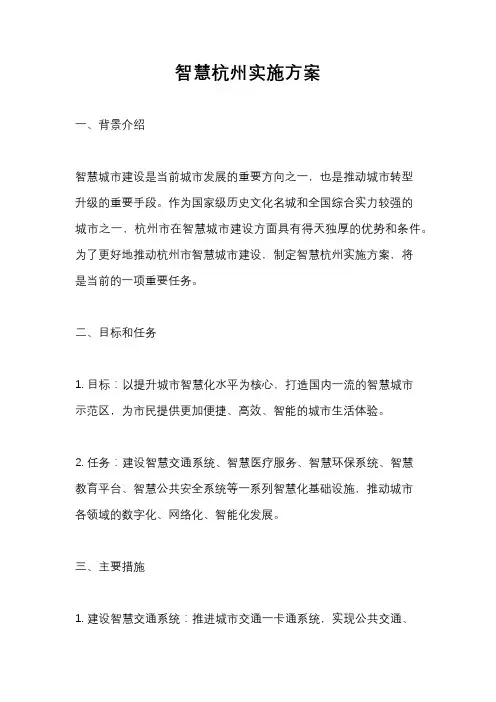 智慧杭州实施方案

一、背景介绍

智慧城市建设是当前城市发展的重要方向之一，也是推动城市转型升级的重要手段。作为国家级历史文化名城和全国综合实力较强的城市之一，杭州市在智慧城市建设方面具有得天独厚的优势和条件。为了更好地推动杭州市智慧城市建设，制定智慧杭州实施方案，将是当前的一项重要任务。

二、目标和任务

1. 目标：以提升城市智慧化水平为核心，打造国内一流的智慧城市示范区，为市民提供更加便捷、高效、智能的城市生活体验。

2. 任务：建设智慧交通系统、智慧医疗服务、智慧环保系统、智慧教育平台、智慧公共安全系统等一系列智慧化基础设施，推动城市各领域的数字化、网络化、智能化发展。

三、主要措施

1. 建设智慧交通系统：推进城市交通一卡通系统，实现公共交通、